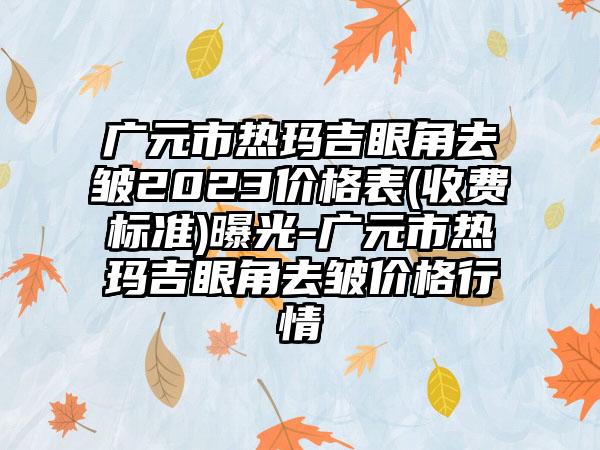 广元市热玛吉眼角去皱2023价格表(收费标准)曝光-广元市热玛吉眼角去皱价格行情